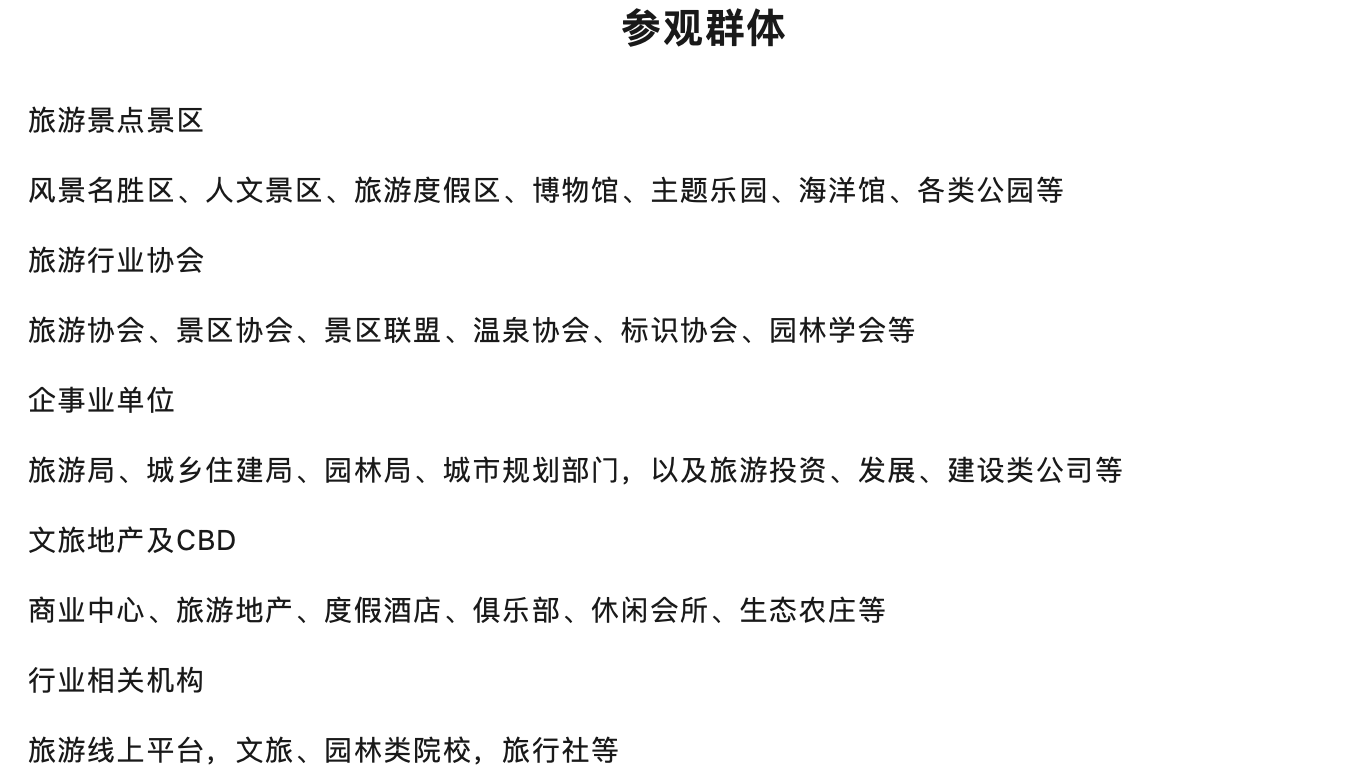 参观群体

旅游景点景区

风景名胜区、人文景区、旅游度假区、博物馆、主题乐园、海洋馆、各类公园等

旅游行业协会

旅游协会、景区协会、景区联盟、温泉协会、标识协会、园林学会等

企事业单位

旅游局、城乡住建局、园林局、城市规划部门，以及旅游投资、发展、建设类公司等

文旅地产及CBD

商业中心、旅游地产、度假酒店、俱乐部、休闲会所、生态农庄等

行业相关机构

旅游线上平台，文旅、园林类院校，旅行社等